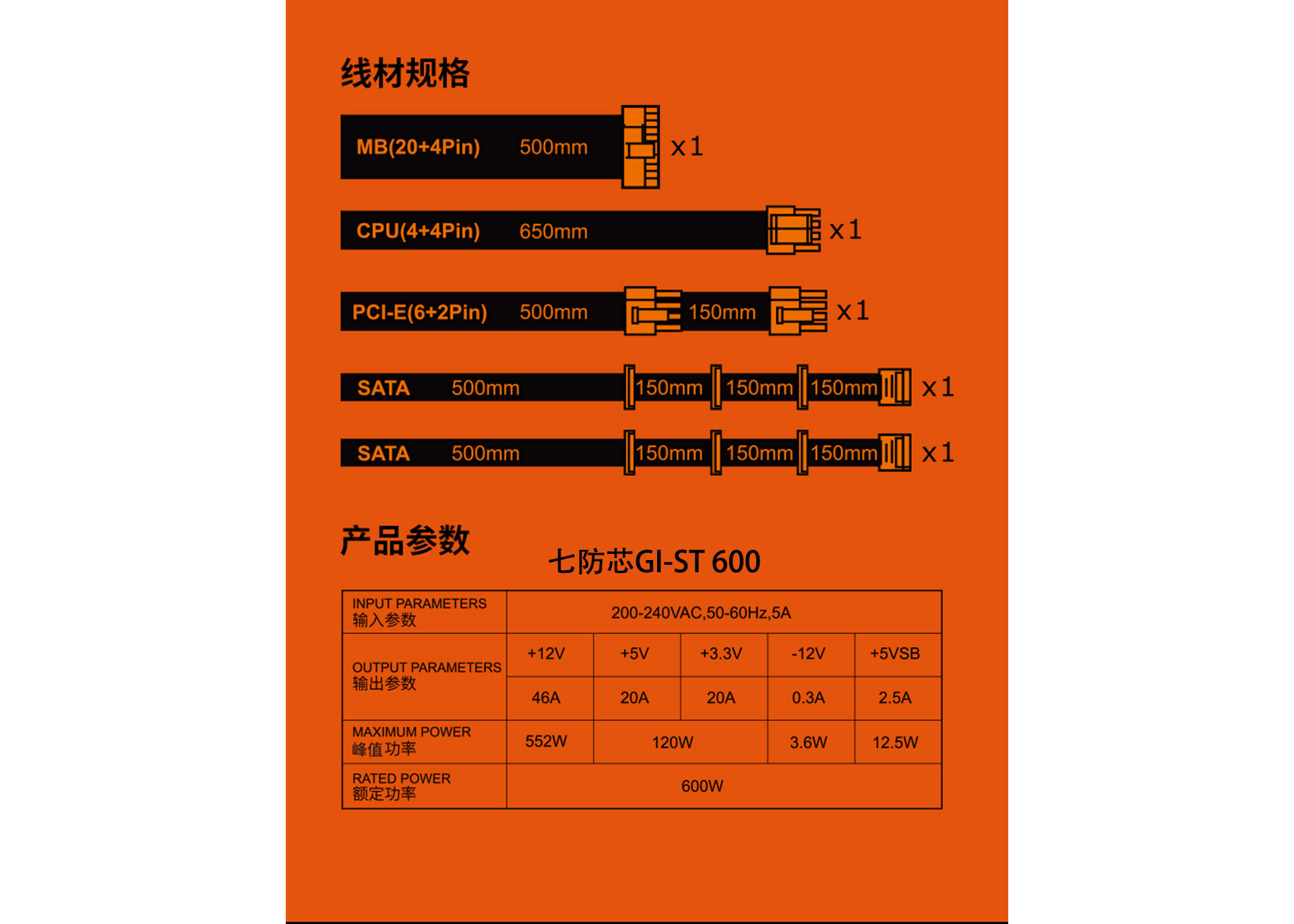 线材规格

MB(20+4Pin) 500mm x1

CPU(4+4Pin) 650mm x1

PCI-E(6+2Pin) 500mm 150mm x1

SATA 500mm 150mm 150mm 150mm x1

SATA 500mm 150mm 150mm 150mm x1

产品参数

七防芯GI-ST 600

| INPUT PARAMETERS 输入参数 | 200-240VAC,50-60Hz,5A | | | | |
|---|---|---|---|---|---|
| OUTPUT PARAMETERS 输出参数 | +12V | +5V | +3.3V | -12V | +5VSB |
| | 46A | 20A | 20A | 0.3A | 2.5A |
| MAXIMUM POWER 峰值功率 | 552W | 120W | | 3.6W | 12.5W |
| RATED POWER 额定功率 | 600W | | | | |